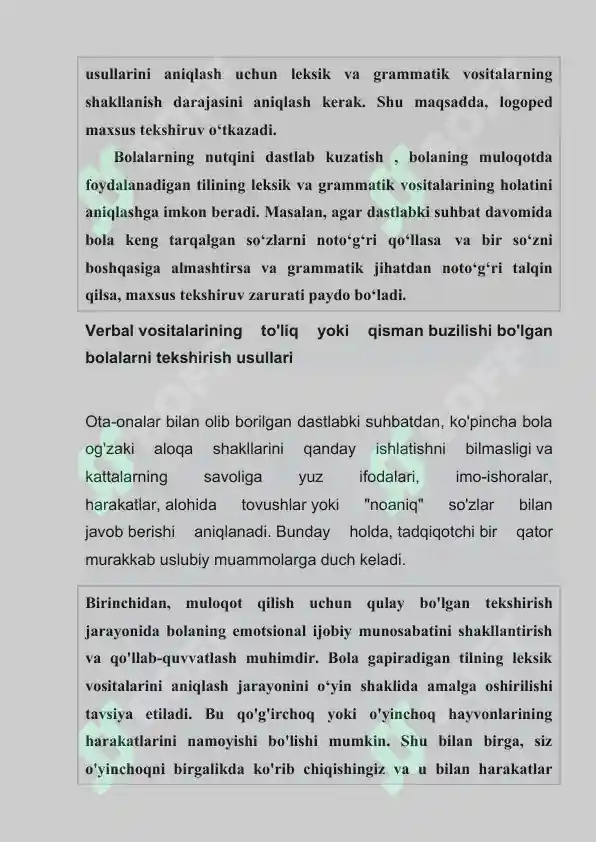 usullarini aniqlash uchun leksik va grammatik vositalarning shakllanish darajasini aniqlash kerak. Shu maqsadda, logoped maxsus tekshiruv o‘tkazadi.

Bolalarning nutqini dastlab kuzatish , bolaning muloqotda foydalanadigan tilining leksik va grammatik vositalarining holatini aniqlashga imkon beradi. Masalan, agar dastlabki suhbat davomida bola keng tarqalgan so‘zlarni noto‘g‘ri qo‘llasa va bir so‘zni boshqasiga almashtirsa va grammatik jihatdan noto‘g‘ri talqin qilsa, maxsus tekshiruv zarurati paydo bo‘ladi.

Verbal vositalarining to'liq yoki qisman buzilishi bo'lgan bolalarni tekshirish usullari

Ota-onalar bilan olib borilgan dastlabki suhbatdan, ko'pincha bola og'zaki aloqa shakllarini qanday ishlatishni bilmasligi va kattalarning savoliga yuz ifodalari, imo-ishoralar, harakatlar, alohida tovushlar yoki "noaniq" so'zlar bilan javob berishi aniqlanadi. Bunday holda, tadqiqotchi bir qator murakkab uslubiy muammolarga duch keladi.

Birinchidan, muloqot qilish uchun qulay bo'lgan tekshirish jarayonida bolaning emotsional ijobiy munosabatini shakllantirish va qo'llab-quvvatlash muhimdir. Bola gapiradigan tilning leksik vositalarini aniqlash jarayonini o‘yin shaklida amalga oshirilishi tavsiya etiladi. Bu qo'g'irchoq yoki o'yinchoq hayvonlarining harakatlarini namoyishi bo'lishi mumkin. Shu bilan birga, siz o'yinchoqni birgalikda ko'rib chiqishingiz va u bilan harakatlar